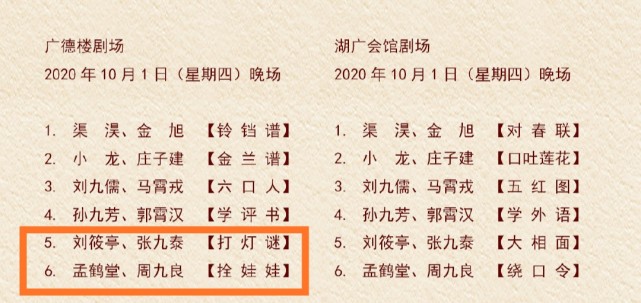 广德楼剧场
2020 年 10 月 1 日（星期四）晚场

1. 渠 淏、金 旭 【铃铛谱】
2. 小 龙、庄子建 【金兰谱】
3. 刘九儒、马霄戎 【六口人】
4. 孙九芳、郭霄汉 【学评书】
5. 刘筱亭、张九泰 【打灯谜】
6. 孟鹤堂、周九良 【拴娃娃】

湖广会馆剧场
2020 年 10 月 1 日（星期四）晚场

1. 渠 淏、金 旭 【对春联】
2. 小 龙、庄子建 【口吐莲花】
3. 刘九儒、马霄戎 【五红图】
4. 孙九芳、郭霄汉 【学外语】
5. 刘筱亭、张九泰 【大相面】
6. 孟鹤堂、周九良 【绕口令】